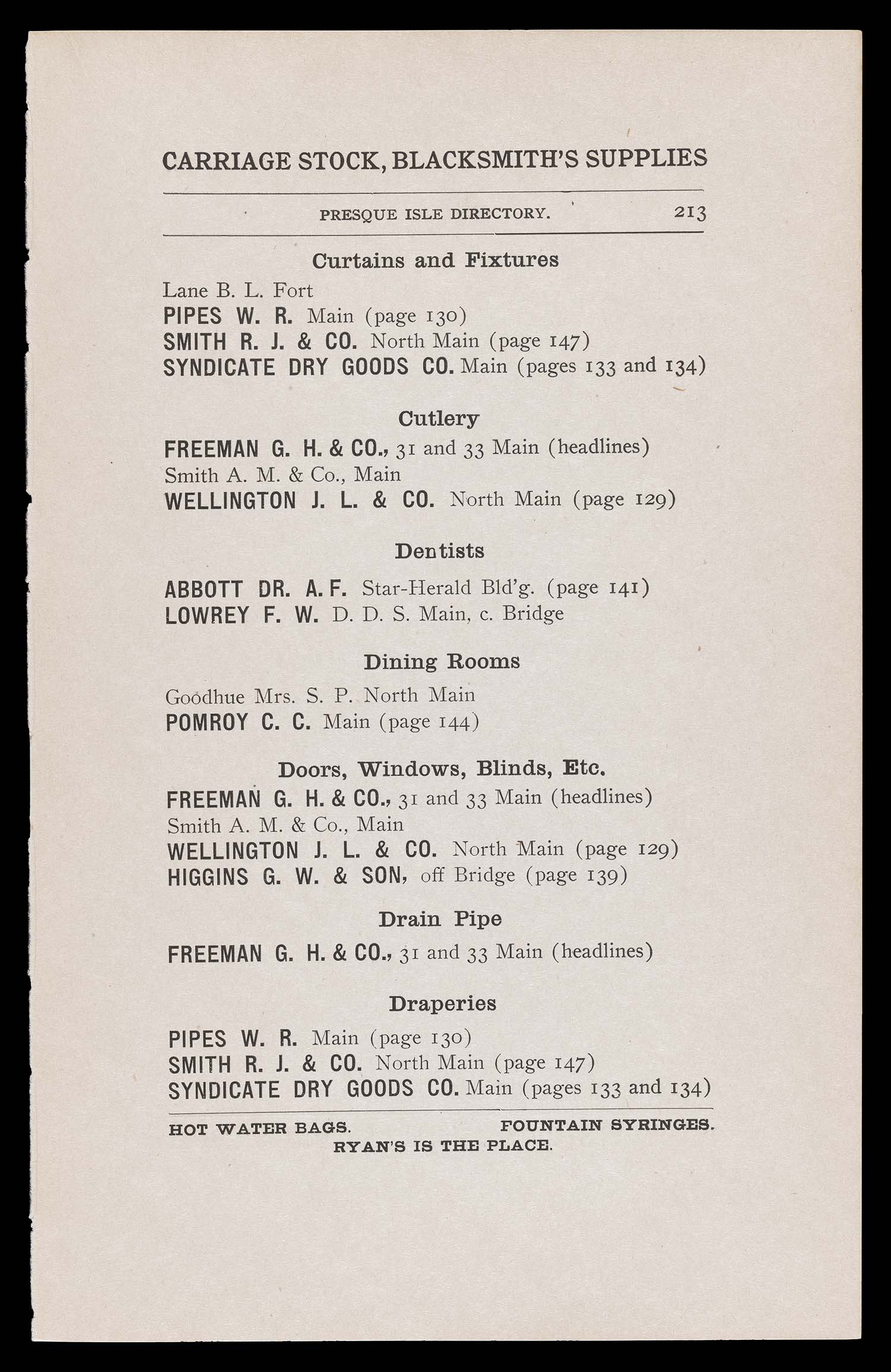 CARRIAGE STOCK, BLACKSMITH'S SUPPLIES

PRESQUE ISLE DIRECTORY. 213

Curtains and Fixtures

Lane B. L. Fort
PIPES W. R. Main (page 130)
SMITH R. J. & CO. North Main (page 147)
SYNDICATE DRY GOODS CO. Main (pages 133 and 134)

Cutlery

FREEMAN G. H. & CO., 31 and 33 Main (headlines)
Smith A. M. & Co., Main
WELLINGTON J. L. & CO. North Main (page 129)

Dentists

ABBOTT DR. A. F. Star-Herald Bld'g. (page 141)
LOWREY F. W. D. D. S. Main, c. Bridge

Dining Rooms

Goodhue Mrs. S. P. North Main
POMROY C. C. Main (page 144)

Doors, Windows, Blinds, Etc.

FREEMAN G. H. & CO., 31 and 33 Main (headlines)
Smith A. M. & Co., Main
WELLINGTON J. L. & CO. North Main (page 129)
HIGGINS G. W. & SON, off Bridge (page 139)

Drain Pipe

FREEMAN G. H. & CO., 31 and 33 Main (headlines)

Draperies

PIPES W. R. Main (page 130)
SMITH R. J. & CO. North Main (page 147)
SYNDICATE DRY GOODS CO. Main (pages 133 and 134)

HOT WATER BAGS. FOUNTAIN SYRINGES.
RYAN'S IS THE PLACE.